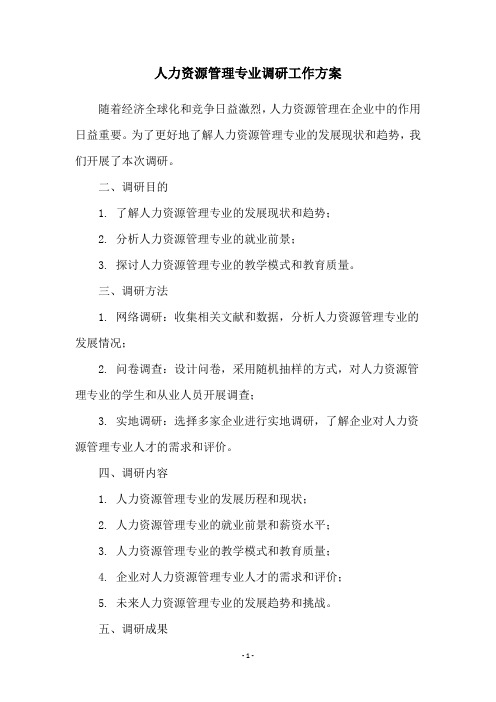 人力资源管理专业调研工作方案

随着经济全球化和竞争日益激烈，人力资源管理在企业中的作用日益重要。为了更好地了解人力资源管理专业的发展现状和趋势，我们开展了本次调研。

二、调研目的

1. 了解人力资源管理专业的发展现状和趋势；

2. 分析人力资源管理专业的就业前景；

3. 探讨人力资源管理专业的教学模式和教育质量。

三、调研方法

1. 网络调研：收集相关文献和数据，分析人力资源管理专业的发展情况；

2. 问卷调查：设计问卷，采用随机抽样的方式，对人力资源管理专业的学生和从业人员开展调查；

3. 实地调研：选择多家企业进行实地调研，了解企业对人力资源管理专业人才的需求和评价。

四、调研内容

1. 人力资源管理专业的发展历程和现状；

2. 人力资源管理专业的就业前景和薪资水平；

3. 人力资源管理专业的教学模式和教育质量；

4. 企业对人力资源管理专业人才的需求和评价；

5. 未来人力资源管理专业的发展趋势和挑战。

五、调研成果

- 1 -